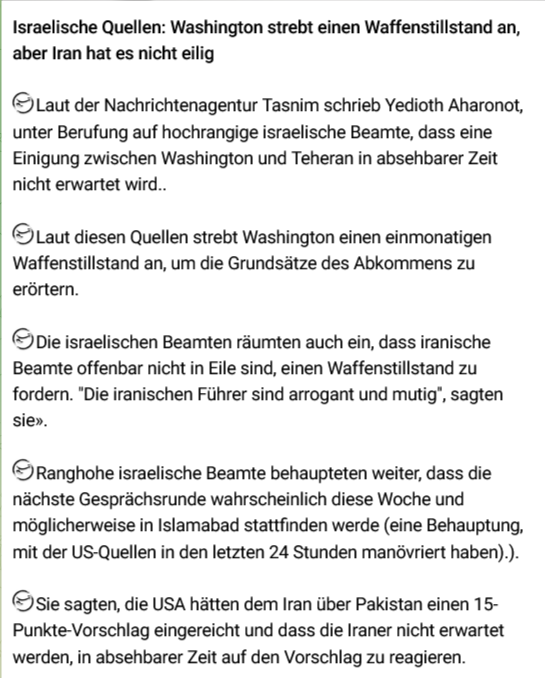 Israelische Quellen: Washington strebt einen Waffenstillstand an, aber Iran hat es nicht eilig

Laut der Nachrichtenagentur Tasnim schrieb Yedioth Aharonot, unter Berufung auf hochrangige israelische Beamte, dass eine Einigung zwischen Washington und Teheran in absehbarer Zeit nicht erwartet wird..

Laut diesen Quellen strebt Washington einen einmonatigen Waffenstillstand an, um die Grundsätze des Abkommens zu erörtern.

Die israelischen Beamten räumten auch ein, dass iranische Beamte offenbar nicht in Eile sind, einen Waffenstillstand zu fordern. "Die iranischen Führer sind arrogant und mutig", sagten sie».

Ranghohe israelische Beamte behaupteten weiter, dass die nächste Gesprächsrunde wahrscheinlich diese Woche und möglicherweise in Islamabad stattfinden werde (eine Behauptung, mit der US-Quellen in den letzten 24 Stunden manövriert haben).).

Sie sagten, die USA hätten dem Iran über Pakistan einen 15-Punkte-Vorschlag eingereicht und dass die Iraner nicht erwartet werden, in absehbarer Zeit auf den Vorschlag zu reagieren.